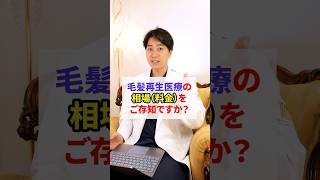 毛髪再生医療の
相場(料金)を
ご存知ですか?